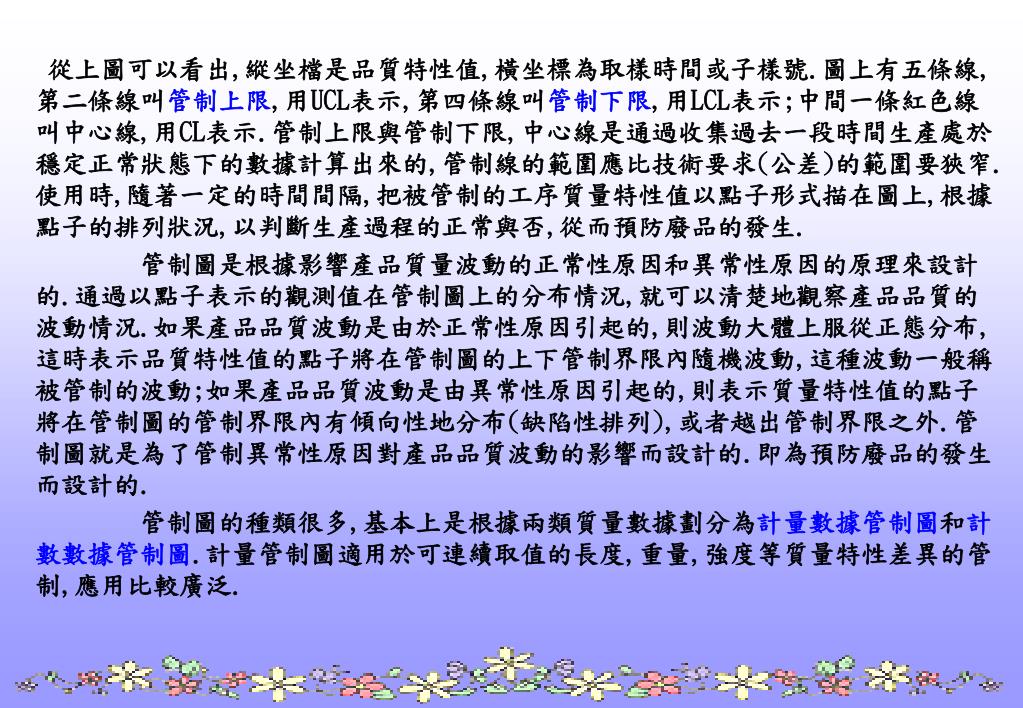 從上圖可以看出,縱坐檔是品質特性值,橫坐標為取樣時間或子樣號.圖上有五條線,第二條線叫管制上限,用UCL表示,第四條線叫管制下限,用LCL表示;中間一條紅色線叫中心線,用CL表示.管制上限與管制下限,中心線是通過收集過去一段時間生產處於穩定正常狀態下的數據計算出來的,管制線的範圍應比技術要求(公差)的範圍要狹窄.使用時,隨著一定的時間間隔,把被管制的工序質量特性值以點子形式描在圖上,根據點子的排列狀況,以判斷生產過程的正常與否,從而預防廢品的發生.

管制圖是根據影響產品質量波動的正常性原因和異常性原因的原理來設計的.通過以點子表示的觀測值在管制圖上的分布情況,就可以清楚地觀察產品品質的波動情況.如果產品品質波動是由於正常性原因引起的,則波動大體上服從正態分布,這時表示品質特性值的點子將在管制圖的上下管制界限內隨機波動,這種波動一般稱被管制的波動;如果產品品質波動是由異常性原因引起的,則表示質量特性值的點子將在管制圖的管制界限內有傾向性地分布(缺陷性排列),或者越出管制界限之外.管制圖就是為了管制異常性原因對產品品質波動的影響而設計的.即為預防廢品的發生而設計的.

管制圖的種類很多,基本上是根據兩類質量數據劃分為計量數據管制圖和計數數據管制圖.計量管制圖適用於可連續取值的長度,重量,強度等質量特性差異的管制,應用比較廣泛.